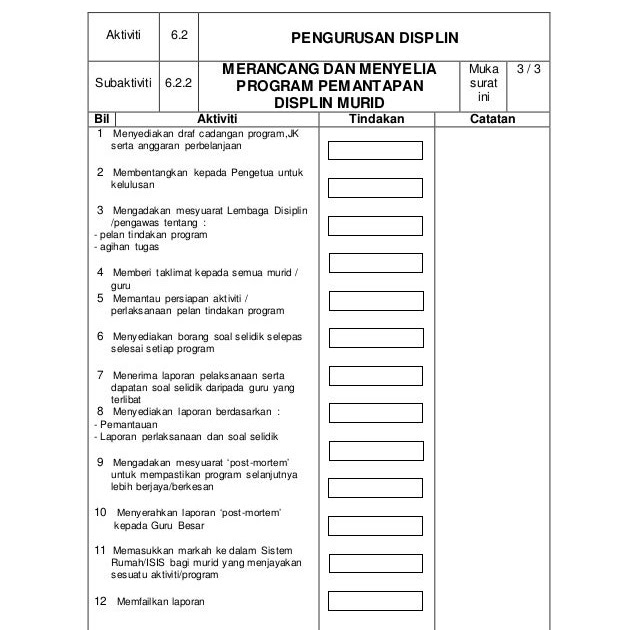 | Aktiviti | 6.2 | PENGURUSAN DISPLIN | | |
|---|---|---|---|---|
| Subaktiviti | 6.2.2 | MERANCANG DAN MENYELIA PROGRAM PEMANTAPAN DISPLIN MURID | Muka surat ini | 3 / 3 |

| Bil | Aktiviti | Tindakan | Catatan |
|---|---|---|---|
| 1 | Menyediakan draf cadangan program,JK serta anggaran perbelanjaan | | |
| 2 | Membentangkan kepada Pengetua untuk kelulusan | | |
| 3 | Mengadakan mesyuarat Lembaga Disiplin /pengawas tentang : - pelan tindakan program - agihan tugas | | |
| 4 | Memberi taklimat kepada semua murid / guru | | |
| 5 | Memantau persiapan aktiviti / perlaksanaan pelan tindakan program | | |
| 6 | Menyediakan borang soal selidik selepas selesai setiap program | | |
| 7 | Menerima laporan pelaksanaan serta dapatan soal selidik daripada guru yang terlibat | | |
| 8 | Menyediakan laporan berdasarkan : - Pemantauan - Laporan perlaksanaan dan soal selidik | | |
| 9 | Mengadakan mesyuarat 'post-mortem' untuk mempastikan program selanjutnya lebih berjaya/berkesan | | |
| 10 | Menyerahkan laporan 'post-mortem' kepada Guru Besar | | |
| 11 | Memasukkan markah ke dalam Sistem Rumah/ISIS bagi murid yang menjayakan sesuatu aktiviti/program | | |
| 12 | Memfailkan laporan | | |